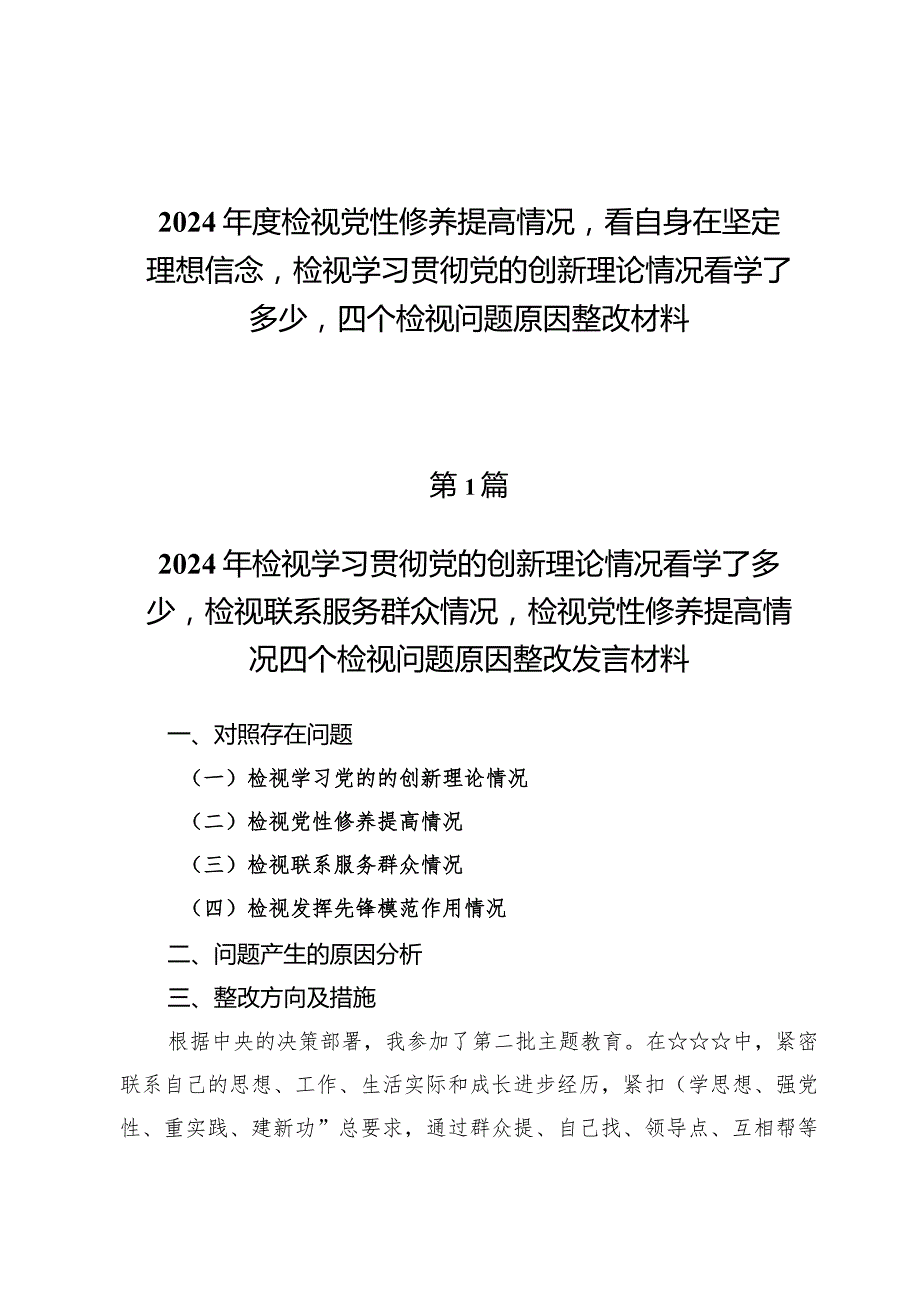 2024年度检视党性修养提高情况，看自身在坚定理想信念，检视学习贯彻党的创新理论情况看学了多少，四个检视问题原因整改材料

第1篇

2024年检视学习贯彻党的创新理论情况看学了多少，检视联系服务群众情况，检视党性修养提高情况四个检视问题原因整改发言材料

一、对照存在问题

（一）检视学习党的的创新理论情况

（二）检视党性修养提高情况

（三）检视联系服务群众情况

（四）检视发挥先锋模范作用情况

二、问题产生的原因分析

三、整改方向及措施

根据中央的决策部署，我参加了第二批主题教育。在☆☆☆中，紧密联系自己的思想、工作、生活实际和成长进步经历，紧扣（学思想、强党性、重实践、建新功”总要求，通过群众提、自己找、领导点、互相帮等